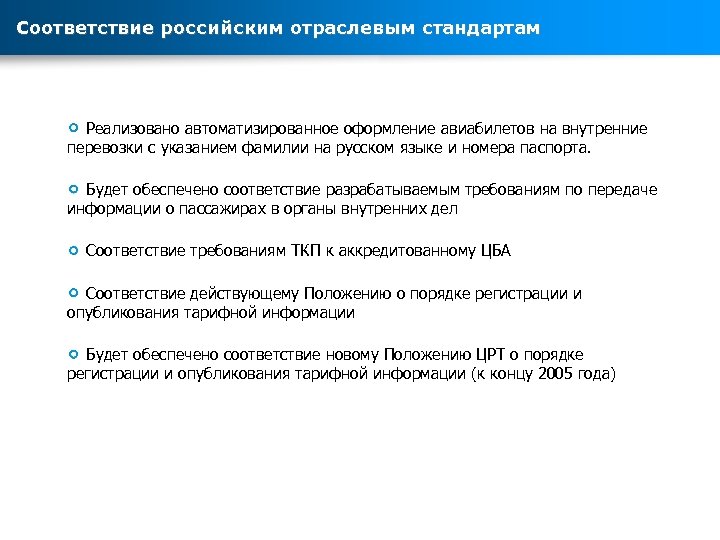 Соответствие российским отраслевым стандартам

Реализовано автоматизированное оформление авиабилетов на внутренние перевозки с указанием фамилии на русском языке и номера паспорта.

Будет обеспечено соответствие разрабатываемым требованиям по передаче информации о пассажирах в органы внутренних дел

Соответствие требованиям ТКП к аккредитованному ЦБА

Соответствие действующему Положению о порядке регистрации и опубликования тарифной информации

Будет обеспечено соответствие новому Положению ЦРТ о порядке регистрации и опубликования тарифной информации (к концу 2005 года)